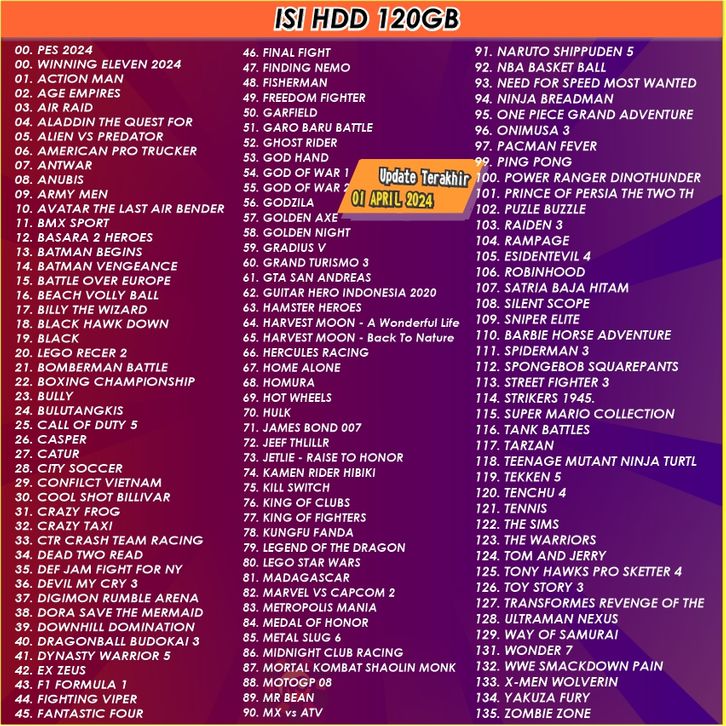 ISI HDD 120GB

00. PES 2024
00. WINNING ELEVEN 2024
01. ACTION MAN
02. AGE EMPIRES
03. AIR RAID
04. ALADDIN THE QUEST FOR
05. ALIEN VS PREDATOR
06. AMERICAN PRO TRUCKER
07. ANTWAR
08. ANUBIS
09. ARMY MEN
10. AVATAR THE LAST AIR BENDER
11. BMX SPORT
12. BASARA 2 HEROES
13. BATMAN BEGINS
14. BATMAN VENGEANCE
15. BATTLE OVER EUROPE
16. BEACH VOLLY BALL
17. BILLY THE WIZARD
18. BLACK HAWK DOWN
19. BLACK
20. LEGO RECER 2
21. BOMBERMAN BATTLE
22. BOXING CHAMPIONSHIP
23. BULLY
24. BULUTANGKIS
25. CALL OF DUTY 5
26. CASPER
27. CATUR
28. CITY SOCCER
29. CONFILCT VIETNAM
30. COOL SHOT BILLIVAR
31. CRAZY FROG
32. CRAZY TAXI
33. CTR CRASH TEAM RACING
34. DEAD TWO READ
35. DEF JAM FIGHT FOR NY
36. DEVIL MY CRY 3
37. DIGIMON RUMBLE ARENA
38. DORA SAVE THE MERMAID
39. DOWNHILL DOMINATION
40. DRAGONBALL BUDOKAI 3
41. DYNASTY WARRIOR 5
42. EX ZEUS
43. F1 FORMULA 1
44. FIGHTING VIPER
45. FANTASTIC FOUR

46. FINAL FIGHT
47. FINDING NEMO
48. FISHERMAN
49. FREEDOM FIGHTER
50. GARFIELD
51. GARO BARU BATTLE
52. GHOST RIDER
53. GOD HAND
54. GOD OF WAR 1
55. GOD OF WAR 2
56. GODZILA
57. GOLDEN AXE
58. GOLDEN NIGHT
59. GRADIUS V
60. GRAND TURISMO 3
61. GTA SAN ANDREAS
62. GUITAR HERO INDONESIA 2020
63. HAMSTER HEROES
64. HARVEST MOON - A Wonderful Life
65. HARVEST MOON - Back To Nature
66. HERCULES RACING
67. HOME ALONE
68. HOMURA
69. HOT WHEELS
70. HULK
71. JAMES BOND 007
72. JEEF THLILLR
73. JETLIE - RAISE TO HONOR
74. KAMEN RIDER HIBIKI
75. KILL SWITCH
76. KING OF CLUBS
77. KING OF FIGHTERS
78. KUNGFU FANDA
79. LEGEND OF THE DRAGON
80. LEGO STAR WARS
81. MADAGASCAR
82. MARVEL VS CAPCOM 2
83. METROPOLIS MANIA
84. MEDAL OF HONOR
85. METAL SLUG 6
86. MIDNIGHT CLUB RACING
87. MORTAL KOMBAT SHAOLIN MONK
88. MOTOGP 08
89. MR BEAN
90. MX vs ATV

Update Terakhir
01 APRIL 2024

91. NARUTO SHIPPUDEN 5
92. NBA BASKET BALL
93. NEED FOR SPEED MOST WANTED
94. NINJA BREADMAN
95. ONE PIECE GRAND ADVENTURE
96. ONIMUSA 3
97. PACMAN FEVER
99. PING PONG
100. POWER RANGER DINOTHUNDER
101. PRINCE OF PERSIA THE TWO TH
102. PUZLE BUZZLE
103. RAIDEN 3
104. RAMPAGE
105. ESIDENTEVIL 4
106. ROBINHOOD
107. SATRIA BAJA HITAM
108. SILENT SCOPE
109. SNIPER ELITE
110. BARBIE HORSE ADVENTURE
111. SPIDERMAN 3
112. SPONGEBOB SQUAREPANTS
113. STREET FIGHTER 3
114. STRIKERS 1945.
115. SUPER MARIO COLLECTION
116. TANK BATTLES
117. TARZAN
118. TEENAGE MUTANT NINJA TURTL
119. TEKKEN 5
120. TENCHU 4
121. TENNIS
122. THE SIMS
123. THE WARRIORS
124. TOM AND JERRY
125. TONY HAWKS PRO SKETTER 4
126. TOY STORY 3
127. TRANSFORMES REVENGE OF THE
128. ULTRAMAN NEXUS
129. WAY OF SAMURAI
131. WONDER 7
132. WWE SMACKDOWN PAIN
133. X-MEN WOLVERIN
134. YAKUZA FURY
135. ZOMBIE ZONE